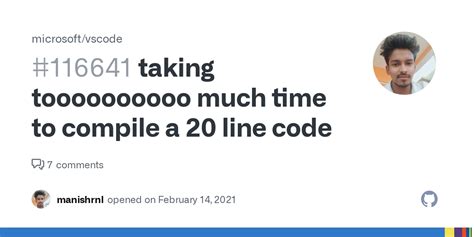 microsoft/vscode

#116641 taking tooooooooo much time to compile a 20 line code

7 comments

manishrnl opened on February 14, 2021